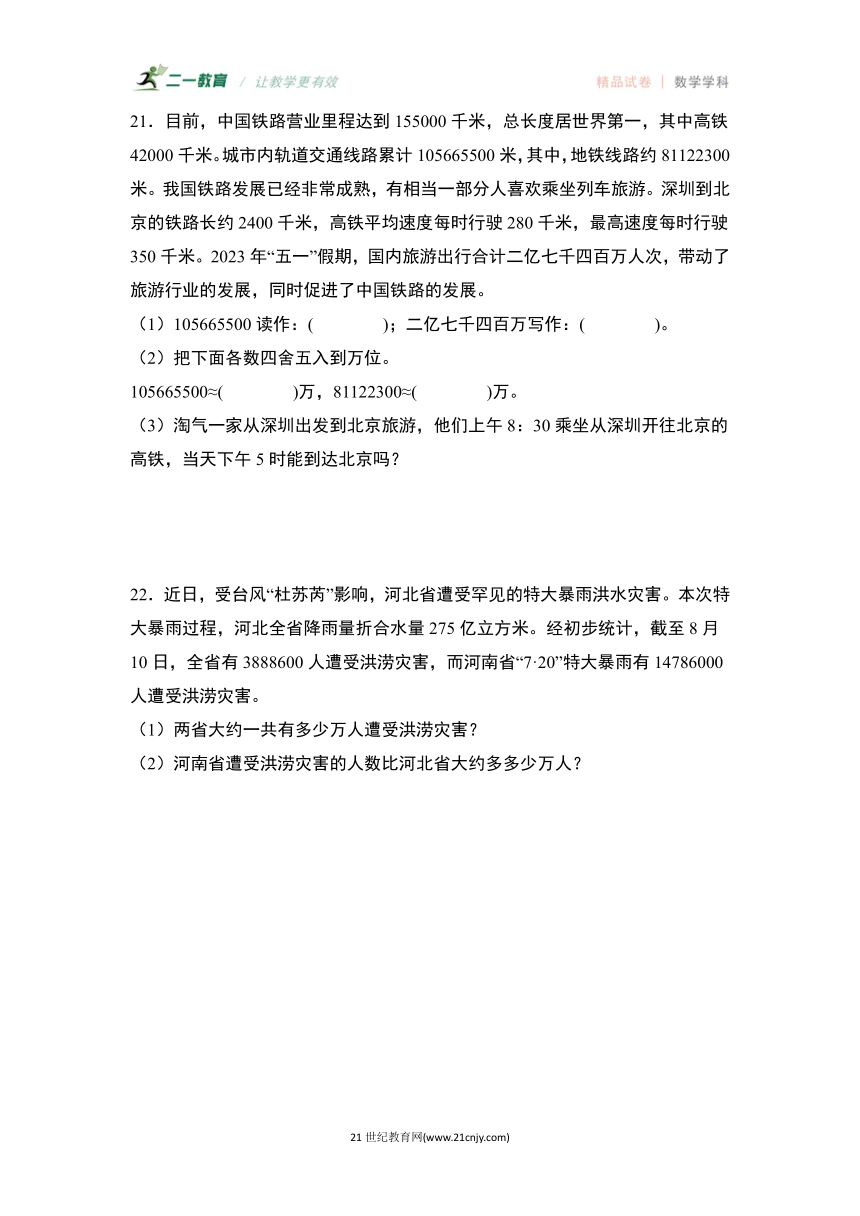 二一教育 / 让教学更有效 精品试卷 | 数学学科

21．目前，中国铁路营业里程达到 155000 千米，总长度居世界第一，其中高铁 42000 千米。城市内轨道交通线路累计 105665500 米，其中，地铁线路约 81122300 米。我国铁路发展已经非常成熟，有相当一部分人喜欢乘坐列车旅游。深圳到北京的铁路长约 2400 千米，高铁平均速度每时行驶 280 千米，最高速度每时行驶 350 千米。2023 年“五一”假期，国内旅游出行合计二亿七千四百万人次，带动了旅游行业的发展，同时促进了中国铁路的发展。

（1）105665500 读作：(　　　　)；二亿七千四百万写作：(　　　　)。

（2）把下面各数四舍五入到万位。

105665500≈(　　　　)万，81122300≈(　　　　)万。

（3）淘气一家从深圳出发到北京旅游，他们上午 8：30 乘坐从深圳开往北京的高铁，当天下午 5 时能到达北京吗？

22．近日，受台风“杜苏芮”影响，河北省遭受罕见的特大暴雨洪水灾害。本次特大暴雨过程，河北全省降雨量折合水量 275 亿立方米。经初步统计，截至 8 月 10 日，全省有 3888600 人遭受洪涝灾害，而河南省“7·20”特大暴雨有 14786000 人遭受洪涝灾害。

（1）两省大约一共有多少万人遭受洪涝灾害？

（2）河南省遭受洪涝灾害的人数比河北省大约多多少万人？

21 世纪教育网(www.21cnjy.com)